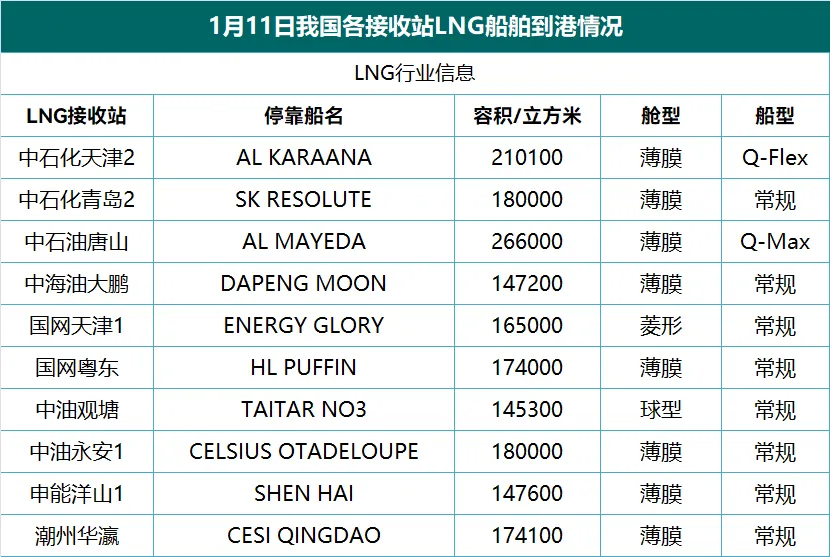 1月11日我国各接收站LNG船舶到港情况

LNG行业信息

| LNG接收站 | 停靠船名 | 容积/立方米 | 舱型 | 船型 |
|---|---|---|---|---|
| 中石化天津2 | AL KARAANA | 210100 | 薄膜 | Q-Flex |
| 中石化青岛2 | SK RESOLUTE | 180000 | 薄膜 | 常规 |
| 中石油唐山 | AL MAYEDA | 266000 | 薄膜 | Q-Max |
| 中海油大鹏 | DAPENG MOON | 147200 | 薄膜 | 常规 |
| 国网天津1 | ENERGY GLORY | 165000 | 菱形 | 常规 |
| 国网粤东 | HL PUFFIN | 174000 | 薄膜 | 常规 |
| 中油观塘 | TAITAR NO3 | 145300 | 球型 | 常规 |
| 中油永安1 | CELSIUS OTADELOUPE | 180000 | 薄膜 | 常规 |
| 申能洋山1 | SHEN HAI | 147600 | 薄膜 | 常规 |
| 潮州华瀛 | CESI QINGDAO | 174100 | 薄膜 | 常规 |